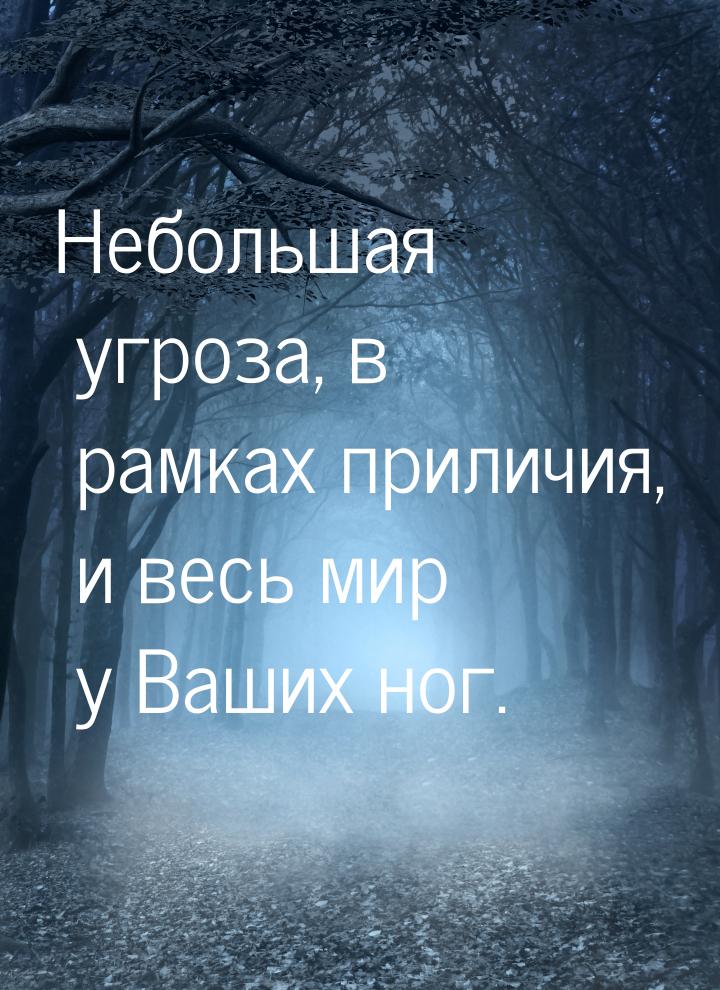 Небольшая угроза, в рамках приличия, и весь мир у Ваших ног.